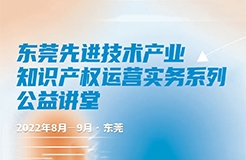 东莞先进技术产业
知识产权运营实务系列
公益讲堂

2022年8月—9月 · 东莞